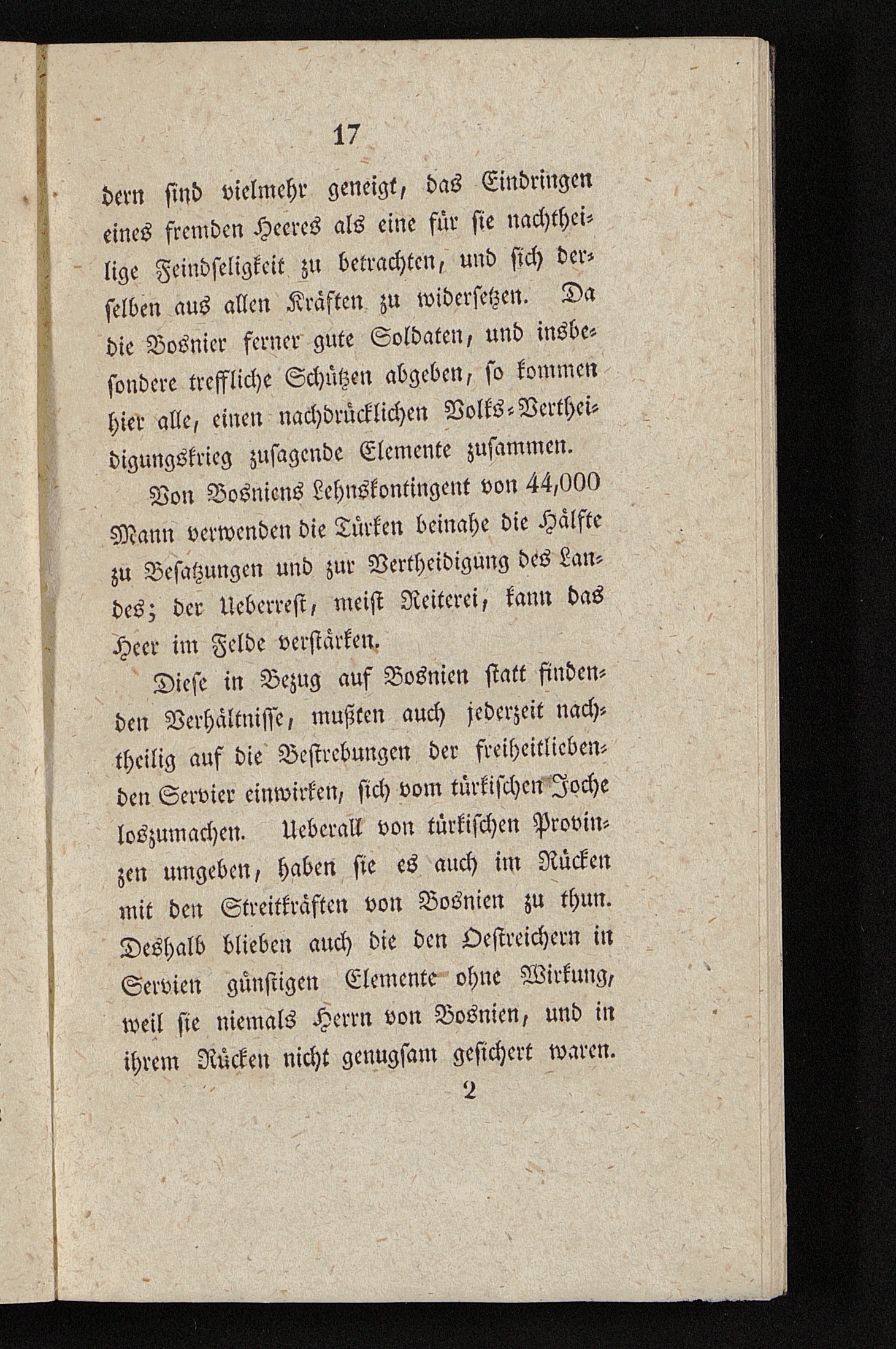 17

dern sind vielmehr geneigt, das Eindringen eines fremden Heeres als eine für sie nachtheilige Feindseligkeit zu betrachten, und sich derselben aus allen Kräften zu widersetzen. Da die Bosnier ferner gute Soldaten, und insbesondere treffliche Schützen abgeben, so kommen hier alle, einen nachdrücklichen Volks-Vertheidigungskrieg zusagende Elemente zusammen.

Von Bosniens Lehnskontingent von 44,000 Mann verwenden die Türken beinahe die Hälfte zu Besatzungen und zur Vertheidigung des Landes; der Ueberrest, meist Reiterei, kann das Heer im Felde verstärken.

Diese in Bezug auf Bosnien statt findenden Verhältnisse, mußten auch jederzeit nachtheilig auf die Bestrebungen der freiheitliebenden Servier einwirken, sich vom türkischen Joche loszumachen. Ueberall von türkischen Provinzen umgeben, haben sie es auch im Rücken mit den Streitkräften von Bosnien zu thun. Deshalb blieben auch die den Oestreichern in Servien günstigen Elemente ohne Wirkung, weil sie niemals Herrn von Bosnien, und in ihrem Rücken nicht genugsam gesichert waren.

2